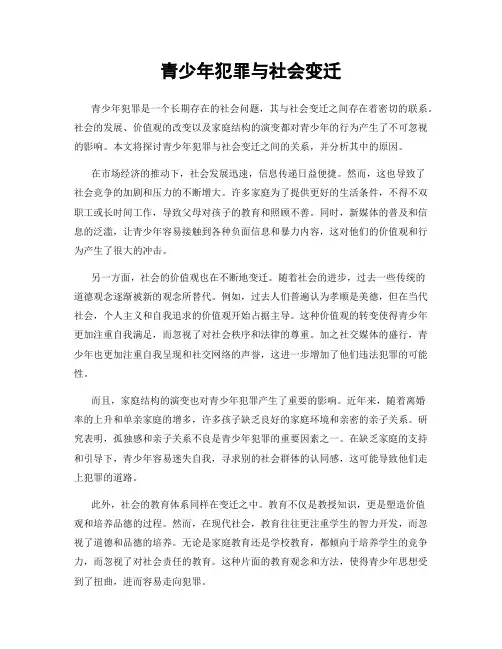 青少年犯罪与社会变迁

青少年犯罪是一个长期存在的社会问题，其与社会变迁之间存在着密切的联系。社会的发展、价值观的改变以及家庭结构的演变都对青少年的行为产生了不可忽视的影响。本文将探讨青少年犯罪与社会变迁之间的关系，并分析其中的原因。

在市场经济的推动下，社会发展迅速，信息传递日益便捷。然而，这也导致了社会竞争的加剧和压力的不断增大。许多家庭为了提供更好的生活条件，不得不双职工或长时间工作，导致父母对孩子的教育和照顾不善。同时，新媒体的普及和信息的泛滥，让青少年容易接触到各种负面信息和暴力内容，这对他们的价值观和行为产生了很大的冲击。

另一方面，社会的价值观也在不断地变迁。随着社会的进步，过去一些传统的道德观念逐渐被新的观念所替代。例如，过去人们普遍认为孝顺是美德，但在当代社会，个人主义和自我追求的价值观开始占据主导。这种价值观的转变使得青少年更加注重自我满足，而忽视了对社会秩序和法律的尊重。加之社交媒体的盛行，青少年也更加注重自我呈现和社交网络的声誉，这进一步增加了他们违法犯罪的可能性。

而且，家庭结构的演变也对青少年犯罪产生了重要的影响。近年来，随着离婚率的上升和单亲家庭的增多，许多孩子缺乏良好的家庭环境和亲密的亲子关系。研究表明，孤独感和亲子关系不良是青少年犯罪的重要因素之一。在缺乏家庭的支持和引导下，青少年容易迷失自我，寻求别的社会群体的认同感，这可能导致他们走上犯罪的道路。

此外，社会的教育体系同样在变迁之中。教育不仅是教授知识，更是塑造价值观和培养品德的过程。然而，在现代社会，教育往往更注重学生的智力开发，而忽视了道德和品德的培养。无论是家庭教育还是学校教育，都倾向于培养学生的竞争力，而忽视了对社会责任的教育。这种片面的教育观念和方法，使得青少年思想受到了扭曲，进而容易走向犯罪。